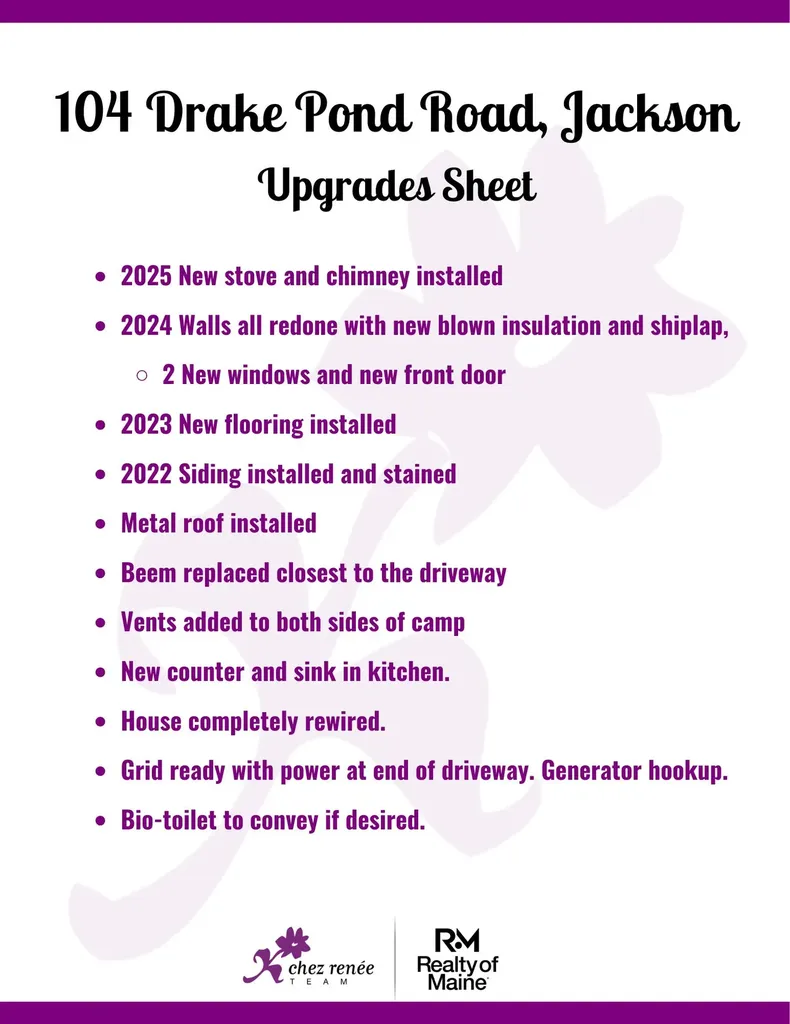 104 Drake Pond Road, Jackson

Upgrades Sheet

- 2025 New stove and chimney installed
- 2024 Walls all redone with new blown insulation and shiplap,
  - 2 New windows and new front door
- 2023 New flooring installed
- 2022 Siding installed and stained
- Metal roof installed
- Beem replaced closest to the driveway
- Vents added to both sides of camp
- New counter and sink in kitchen.
- House completely rewired.
- Grid ready with power at end of driveway. Generator hookup.
- Bio-toilet to convey if desired.

chez renée TEAM

RM Realty of Maine